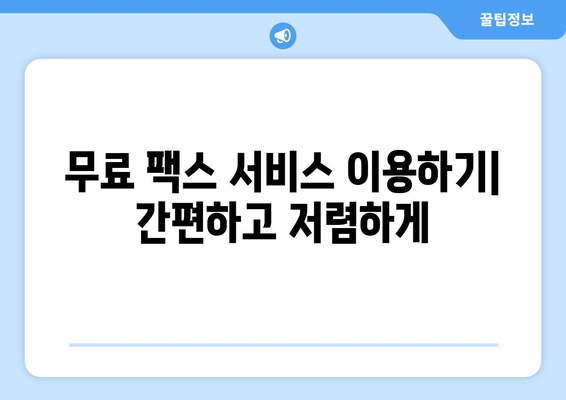 꿀팁정보

무료 팩스 서비스 이용하기| 간편하고 저렴하게